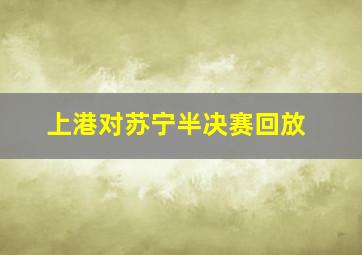 上港对苏宁半决赛回放